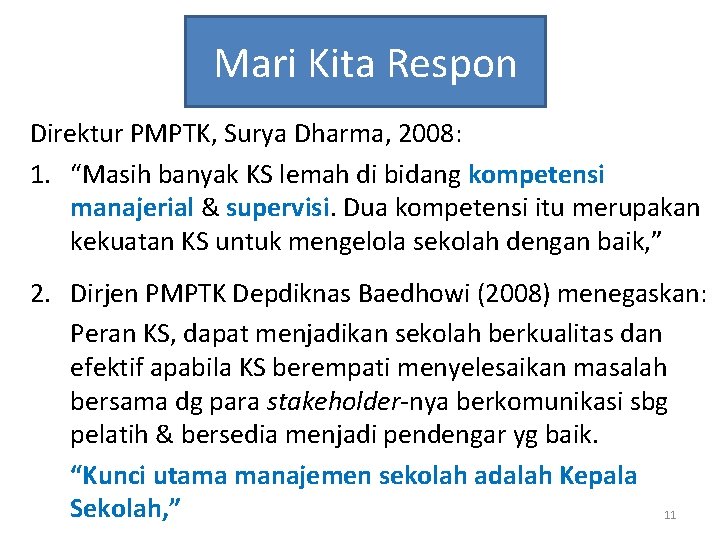 Mari Kita Respon

Direktur PMPTK, Surya Dharma, 2008:

1. “Masih banyak KS lemah di bidang kompetensi manajerial & supervisi. Dua kompetensi itu merupakan kekuatan KS untuk mengelola sekolah dengan baik,”

2. Dirjen PMPTK Depdiknas Baedhowi (2008) menegaskan:

Peran KS, dapat menjadikan sekolah berkualitas dan efektif apabila KS berempati menyelesaikan masalah bersama dg para stakeholder-nya berkomunikasi sbg pelatih & bersedia menjadi pendengar yg baik.

“Kunci utama manajemen sekolah adalah Kepala Sekolah,”

11